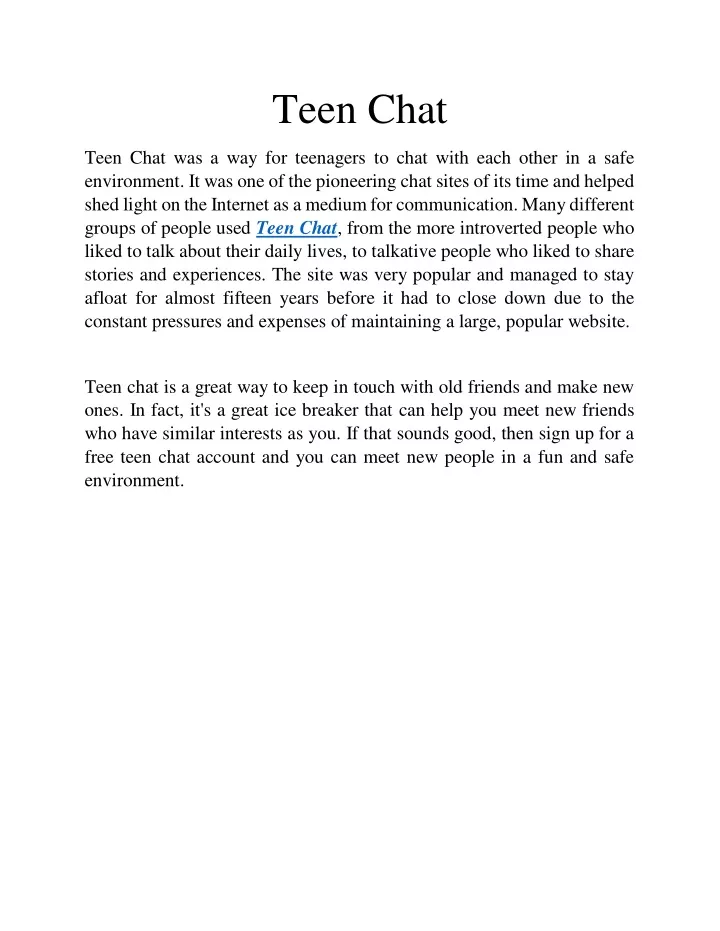 Teen Chat

Teen Chat was a way for teenagers to chat with each other in a safe environment. It was one of the pioneering chat sites of its time and helped shed light on the Internet as a medium for communication. Many different groups of people used Teen Chat, from the more introverted people who liked to talk about their daily lives, to talkative people who liked to share stories and experiences. The site was very popular and managed to stay afloat for almost fifteen years before it had to close down due to the constant pressures and expenses of maintaining a large, popular website.

Teen chat is a great way to keep in touch with old friends and make new ones. In fact, it's a great ice breaker that can help you meet new friends who have similar interests as you. If that sounds good, then sign up for a free teen chat account and you can meet new people in a fun and safe environment.